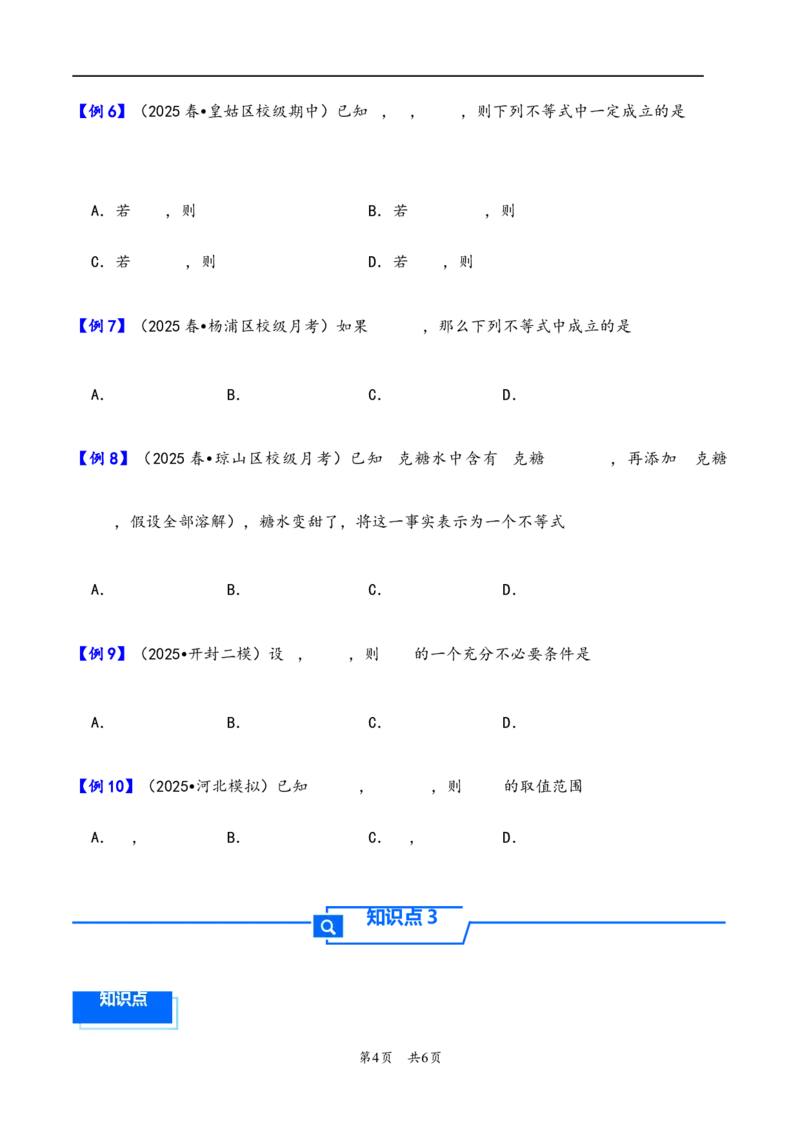 【例6】（2025春•皇姑区校级期中）已知 ， ， ，则下列不等式中一定成立的是

A．若 ，则 B．若 ，则

C．若 ，则 D．若 ，则

【例7】（2025春•杨浦区校级月考）如果 ，那么下列不等式中成立的是

A． B． C． D．

【例8】（2025春•琼山区校级月考）已知 克糖水中含有 克糖 ，再添加 克糖 ，假设全部溶解），糖水变甜了，将这一事实表示为一个不等式

A． B． C． D．

【例9】（2025•开封二模）设 ， ，则 的一个充分不必要条件是

A． B． C． D．

【例10】（2025•河北模拟）已知 ， ，则 的取值范围

A． ， B． C． ， D．

知识点3

知识点

第4页 共6页